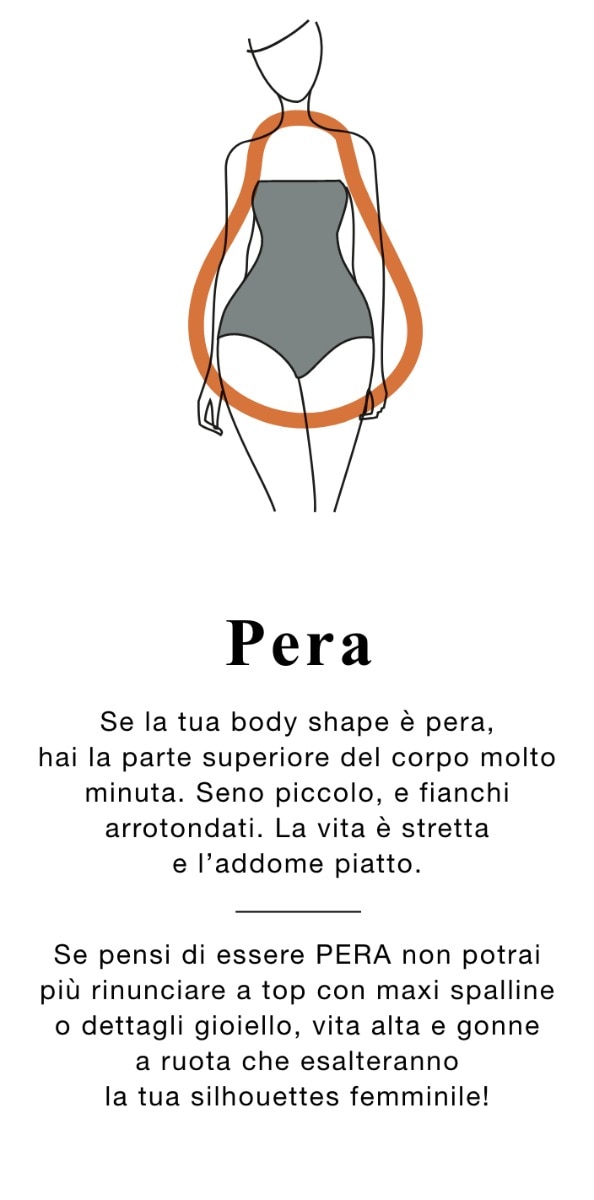 Pera

Se la tua body shape è pera, hai la parte superiore del corpo molto minuta. Seno piccolo, e fianchi arrotondati. La vita è stretta e l'addome piatto.

Se pensi di essere PERA non potrai più rinunciare a top con maxi spalline o dettagli gioiello, vita alta e gonne a ruota che esalteranno la tua silhouettes femminile!